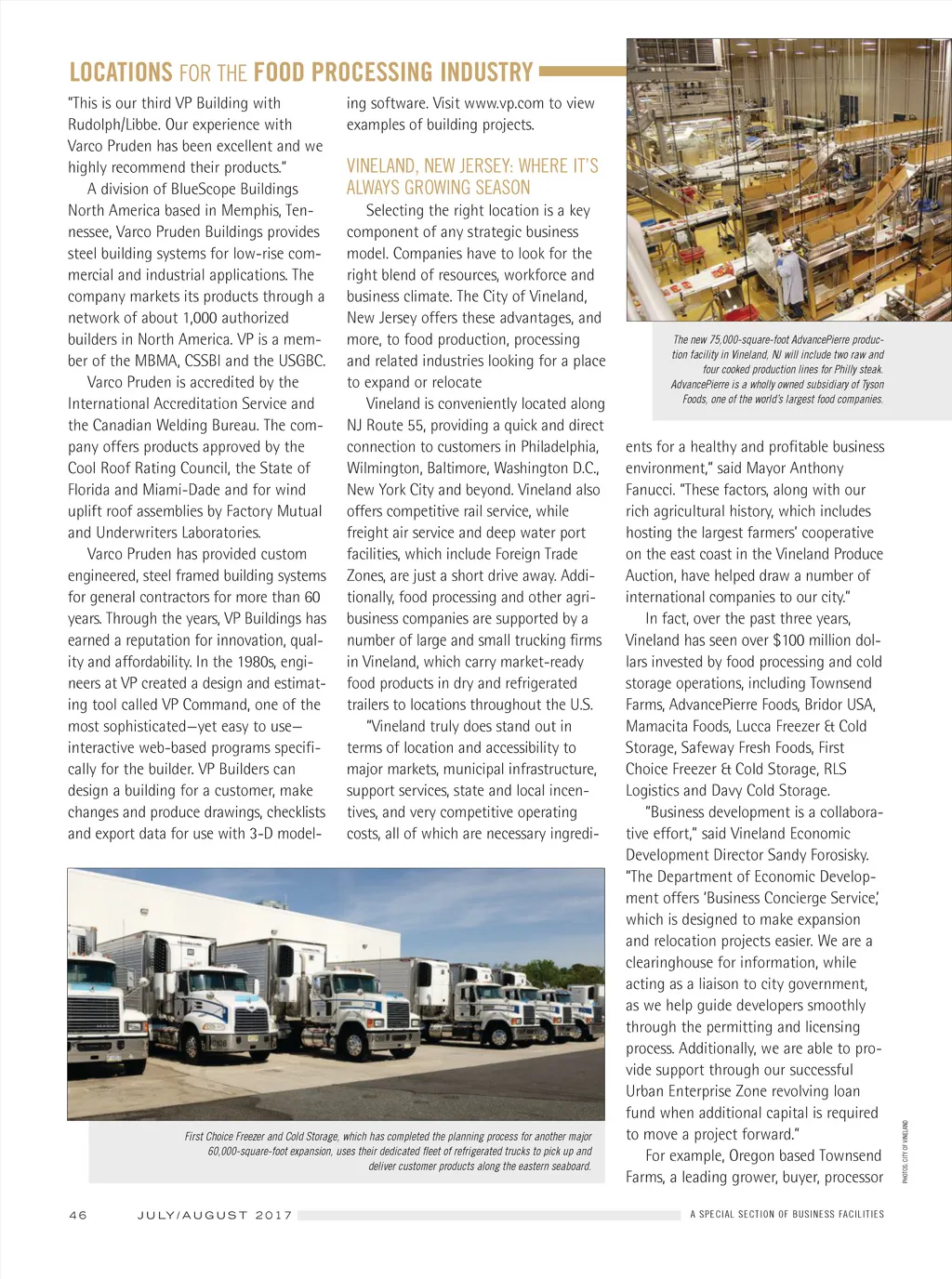 LOCATIONS FOR THE FOOD PROCESSING INDUSTRY

"This is our third VP Building with Rudolph/Libbe. Our experience with Varco Pruden has been excellent and we highly recommend their products."

A division of BlueScope Buildings North America based in Memphis, Tennessee, Varco Pruden Buildings provides steel building systems for low-rise commercial and industrial applications. The company markets its products through a network of about 1,000 authorized builders in North America. VP is a member of the MBMA, CSSBI and the USGBC.

Varco Pruden is accredited by the International Accreditation Service and the Canadian Welding Bureau. The company offers products approved by the Cool Roof Rating Council, the State of Florida and Miami-Dade and for wind uplift roof assemblies by Factory Mutual and Underwriters Laboratories.

Varco Pruden has provided custom engineered, steel framed building systems for general contractors for more than 60 years. Through the years, VP Buildings has earned a reputation for innovation, quality and affordability. In the 1980s, engineers at VP created a design and estimating tool called VP Command, one of the most sophisticated—yet easy to use—interactive web-based programs specifically for the builder. VP Builders can design a building for a customer, make changes and produce drawings, checklists and export data for use with 3-D modeling software. Visit www.vp.com to view examples of building projects.

VINELAND, NEW JERSEY: WHERE IT'S ALWAYS GROWING SEASON

Selecting the right location is a key component of any strategic business model. Companies have to look for the right blend of resources, workforce and business climate. The City of Vineland, New Jersey offers these advantages, and more, to food production, processing and related industries looking for a place to expand or relocate

Vineland is conveniently located along NJ Route 55, providing a quick and direct connection to customers in Philadelphia, Wilmington, Baltimore, Washington D.C., New York City and beyond. Vineland also offers competitive rail service, while freight air service and deep water port facilities, which include Foreign Trade Zones, are just a short drive away. Additionally, food processing and other agribusiness companies are supported by a number of large and small trucking firms in Vineland, which carry market-ready food products in dry and refrigerated trailers to locations throughout the U.S.

"Vineland truly does stand out in terms of location and accessibility to major markets, municipal infrastructure, support services, state and local incentives, and very competitive operating costs, all of which are necessary ingredients for a healthy and profitable business environment," said Mayor Anthony Fanucci. "These factors, along with our rich agricultural history, which includes hosting the largest farmers' cooperative on the east coast in the Vineland Produce Auction, have helped draw a number of international companies to our city."

In fact, over the past three years, Vineland has seen over $100 million dollars invested by food processing and cold storage operations, including Townsend Farms, AdvancePierre Foods, Bridor USA, Mamacita Foods, Lucca Freezer & Cold Storage, Safeway Fresh Foods, First Choice Freezer & Cold Storage, RLS Logistics and Davy Cold Storage.

"Business development is a collaborative effort," said Vineland Economic Development Director Sandy Forosisky. "The Department of Economic Development offers 'Business Concierge Service,' which is designed to make expansion and relocation projects easier. We are a clearinghouse for information, while acting as a liaison to city government, as we help guide developers smoothly through the permitting and licensing process. Additionally, we are able to provide support through our successful Urban Enterprise Zone revolving loan fund when additional capital is required to move a project forward."

For example, Oregon based Townsend Farms, a leading grower, buyer, processor

The new 75,000-square-foot AdvancePierre production facility in Vineland, NJ will include two raw and four cooked production lines for Philly steak. AdvancePierre is a wholly owned subsidiary of Tyson Foods, one of the world's largest food companies.

First Choice Freezer and Cold Storage, which has completed the planning process for another major 60,000-square-foot expansion, uses their dedicated fleet of refrigerated trucks to pick up and deliver customer products along the eastern seaboard.

PHOTOS: CITY OF VINELAND

46 JULY/AUGUST 2017 A SPECIAL SECTION OF BUSINESS FACILITIES